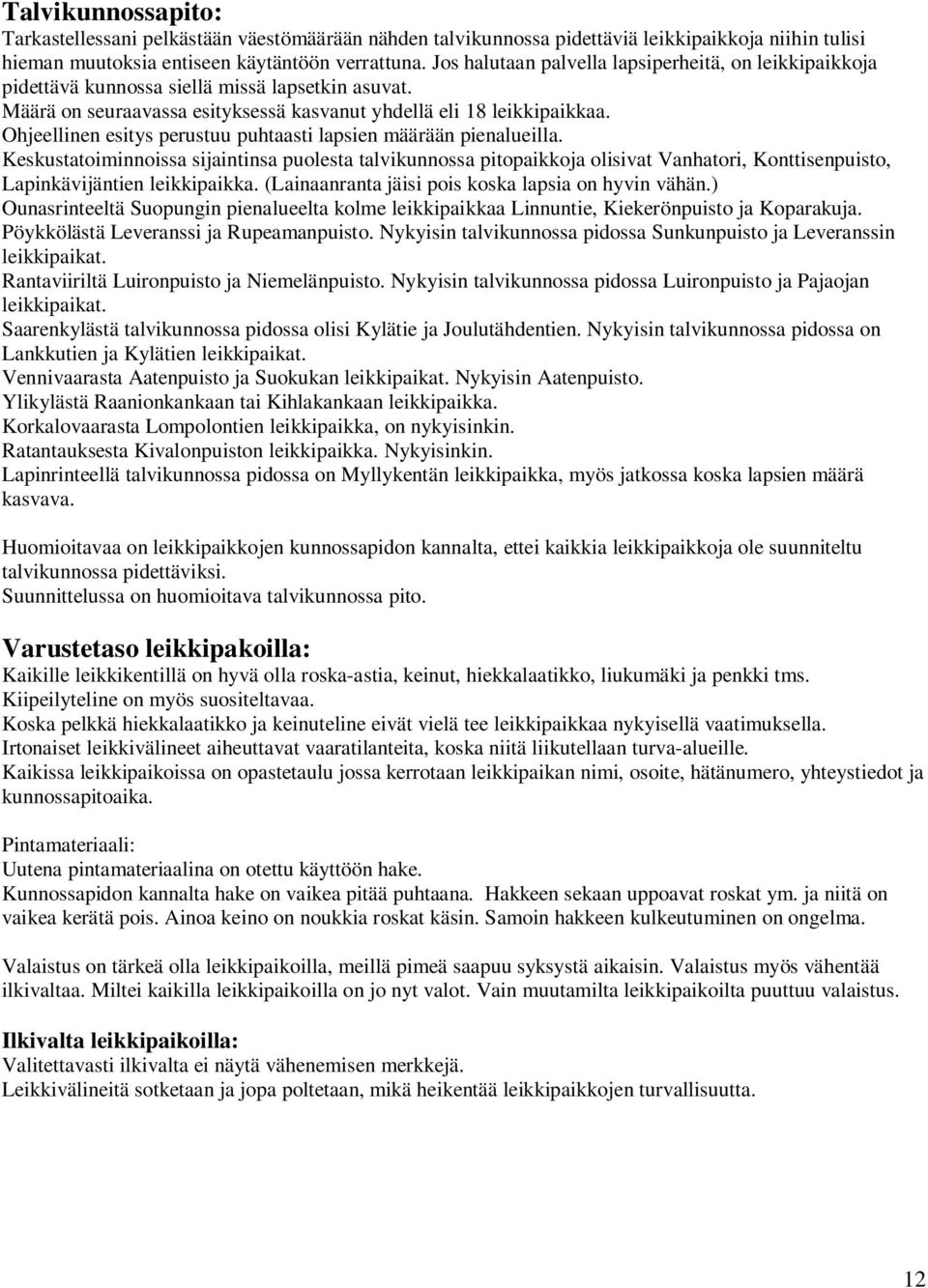 Talvikunnossapito:
Tarkastellessani pelkästään väestömäärään nähden talvikunnossa pidettäviä leikkipaikkoja niihin tulisi hieman muutoksia entiseen käytäntöön verrattuna. Jos halutaan palvella lapsiperheitä, on leikkipaikkoja pidettävä kunnossa siellä missä lapsetkin asuvat.
Määrä on seuraavassa esityksessä kasvanut yhdellä eli 18 leikkipaikkaa.
Ohjeellinen esitys perustuu puhtaasti lapsien määrään pienalueilla.
Keskustatoiminnoissa sijaintinsa puolesta talvikunnossa pitopaikkoja olisivat Vanhatori, Konttisenpuisto, Lapinkävijäntien leikkipaikka. (Lainaanranta jäisi pois koska lapsia on hyvin vähän.)
Ounasrinteeltä Suopungin pienalueelta kolme leikkipaikkaa Linnuntie, Kiekerönpuisto ja Koparakuja.
Pöykkölästä Leveranssi ja Rupeamanpuisto. Nykyisin talvikunnossa pidossa Sunkunpuisto ja Leveranssin leikkipaikat.
Rantaviiriltä Luironpuisto ja Niemelänpuisto. Nykyisin talvikunnossa pidossa Luironpuisto ja Pajaojan leikkipaikat.
Saarenkylästä talvikunnossa pidossa olisi Kylätie ja Joulutähdentien. Nykyisin talvikunnossa pidossa on Lankkutien ja Kylätien leikkipaikat.
Vennivaarasta Aatenpuisto ja Suokukan leikkipaikat. Nykyisin Aatenpuisto.
Ylikylästä Raanionkankaan tai Kihlakankaan leikkipaikka.
Korkalovaarasta Lompolontien leikkipaikka, on nykyisinkin.
Ratantauksesta Kivalonpuiston leikkipaikka. Nykyisinkin.
Lapinrinteellä talvikunnossa pidossa on Myllykentän leikkipaikka, myös jatkossa koska lapsien määrä kasvava.

Huomioitavaa on leikkipaikkojen kunnossapidon kannalta, ettei kaikkia leikkipaikkoja ole suunniteltu talvikunnossa pidettäviksi.
Suunnittelussa on huomioitava talvikunnossa pito.

Varustetaso leikkipakoilla:
Kaikille leikkikentillä on hyvä olla roska-astia, keinut, hiekkalaatikko, liukumäki ja penkki tms.
Kiipeilyteline on myös suositeltavaa.
Koska pelkkä hiekkalaatikko ja keinuteline eivät vielä tee leikkipaikkaa nykyisellä vaatimuksella.
Irtonaiset leikkivälineet aiheuttavat vaaratilanteita, koska niitä liikutellaan turva-alueille.
Kaikissa leikkipaikoissa on opastetaulu jossa kerrotaan leikkipaikan nimi, osoite, hätänumero, yhteystiedot ja kunnossapitoaika.

Pintamateriaali:
Uutena pintamateriaalina on otettu käyttöön hake.
Kunnossapidon kannalta hake on vaikea pitää puhtaana. Hakkeen sekaan uppoavat roskat ym. ja niitä on vaikea kerätä pois. Ainoa keino on noukkia roskat käsin. Samoin hakkeen kulkeutuminen on ongelma.

Valaistus on tärkeä olla leikkipaikoilla, meillä pimeä saapuu syksystä aikaisin. Valaistus myös vähentää ilkivaltaa. Miltei kaikilla leikkipaikoilla on jo nyt valot. Vain muutamilta leikkipaikoilta puuttuu valaistus.

Ilkivalta leikkipaikoilla:
Valitettavasti ilkivalta ei näytä vähenemisen merkkejä.
Leikkivälineitä sotketaan ja jopa poltetaan, mikä heikentää leikkipaikkojen turvallisuutta.

12